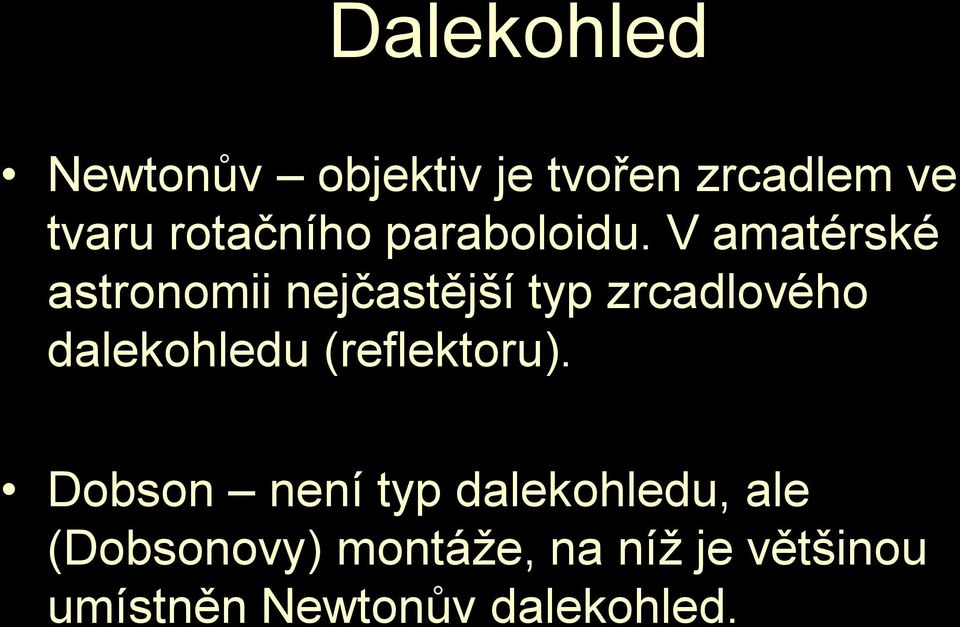 Dalekohled

• Newtonův – objektiv je tvořen zrcadlem ve tvaru rotačního paraboloidu. V amatérské astronomii nejčastější typ zrcadlového dalekohledu (reflektoru).

• Dobson – není typ dalekohledu, ale (Dobsonovy) montáže, na níž je většinou umístněn Newtonův dalekohled.